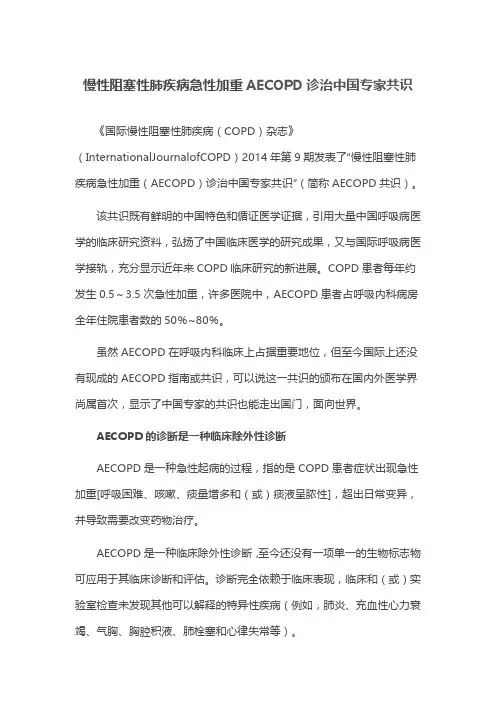 慢性阻塞性肺疾病急性加重 AECOPD 诊治中国专家共识

《国际慢性阻塞性肺疾病（COPD）杂志》（InternationalJournalofCOPD）2014 年第 9 期发表了“慢性阻塞性肺疾病急性加重（AECOPD）诊治中国专家共识”（简称 AECOPD 共识）。

该共识既有鲜明的中国特色和循证医学证据，引用大量中国呼吸病医学的临床研究资料，弘扬了中国临床医学的研究成果，又与国际呼吸病医学接轨，充分显示近年来 COPD 临床研究的新进展。COPD 患者每年约发生 0.5～3.5 次急性加重，许多医院中，AECOPD 患者占呼吸内科病房全年住院患者数的 50%~80%。

虽然 AECOPD 在呼吸内科临床上占据重要地位，但至今国际上还没有现成的 AECOPD 指南或共识，可以说这一共识的颁布在国内外医学界尚属首次，显示了中国专家的共识也能走出国门，面向世界。

AECOPD 的诊断是一种临床除外性诊断

AECOPD 是一种急性起病的过程，指的是 COPD 患者症状出现急性加重[呼吸困难、咳嗽、痰量增多和（或）痰液呈脓性]，超出日常变异，并导致需要改变药物治疗。

AECOPD 是一种临床除外性诊断，至今还没有一项单一的生物标志物可应用于其临床诊断和评估。诊断完全依赖于临床表现，临床和（或）实验室检查未发现其他可以解释的特异性疾病（例如，肺炎、充血性心力衰竭、气胸、胸腔积液、肺栓塞和心律失常等）。